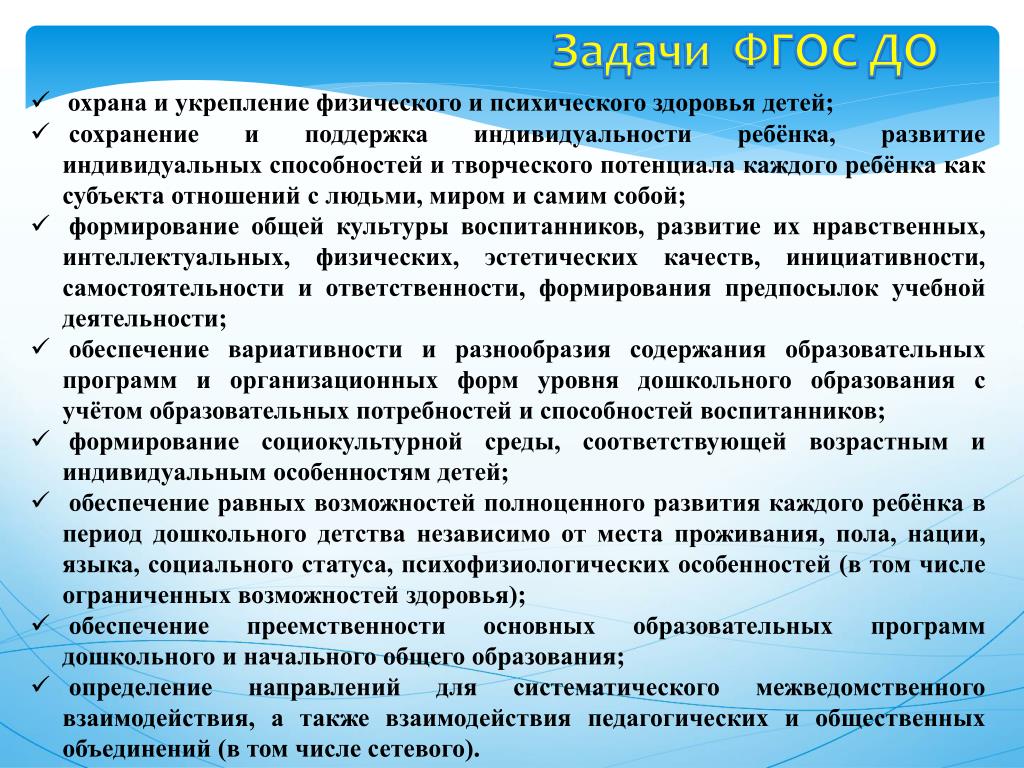 Задачи ФГОС ДО

✓ охрана и укрепление физического и психического здоровья детей;

✓ сохранение и поддержка индивидуальности ребёнка, развитие индивидуальных способностей и творческого потенциала каждого ребёнка как субъекта отношений с людьми, миром и самим собой;

✓ формирование общей культуры воспитанников, развитие их нравственных, интеллектуальных, физических, эстетических качеств, инициативности, самостоятельности и ответственности, формирования предпосылок учебной деятельности;

✓ обеспечение вариативности и разнообразия содержания образовательных программ и организационных форм уровня дошкольного образования с учётом образовательных потребностей и способностей воспитанников;

✓ формирование социокультурной среды, соответствующей возрастным и индивидуальным особенностям детей;

✓ обеспечение равных возможностей полноценного развития каждого ребёнка в период дошкольного детства независимо от места проживания, пола, нации, языка, социального статуса, психофизиологических особенностей (в том числе ограниченных возможностей здоровья);

✓ обеспечение преемственности основных образовательных программ дошкольного и начального общего образования;

✓ определение направлений для систематического межведомственного взаимодействия, а также взаимодействия педагогических и общественных объединений (в том числе сетевого).